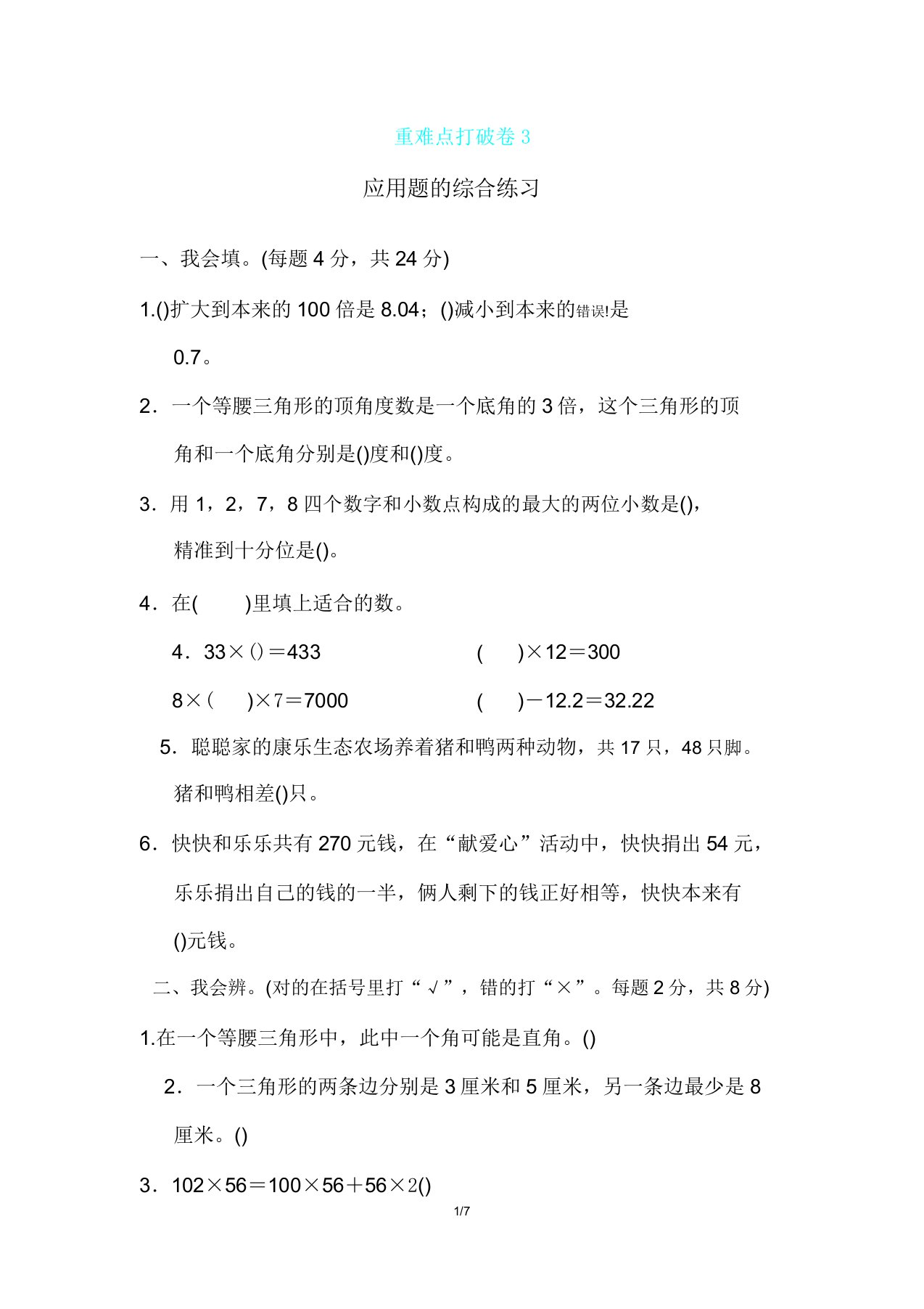 重难点打破卷 3

应用题的综合练习

一、我会填。(每题 4 分，共 24 分)

1.()扩大到本来的 100 倍是 8.04；()减小到本来的错误!是 0.7。

2．一个等腰三角形的顶角度数是一个底角的 3 倍，这个三角形的顶角和一个底角分别是()度和()度。

3．用 1，2，7，8 四个数字和小数点构成的最大的两位小数是()，精准到十分位是()。

4．在(　　)里填上适合的数。

4．33×()＝433　　　　(　　)×12＝300

8×(　　)×7＝7000　　　　(　　)－12.2＝32.22

5．聪聪家的康乐生态农场养着猪和鸭两种动物，共 17 只，48 只脚。猪和鸭相差()只。

6．快快和乐乐共有 270 元钱，在“献爱心”活动中，快快捐出 54 元，乐乐捐出自己的钱的一半，俩人剩下的钱正好相等，快快本来有()元钱。

二、我会辨。(对的在括号里打“√”，错的打“×”。每题 2 分，共 8 分)

1.在一个等腰三角形中，此中一个角可能是直角。()

2．一个三角形的两条边分别是 3 厘米和 5 厘米，另一条边最少是 8 厘米。()

3．102×56＝100×56＋56×2()

1/7